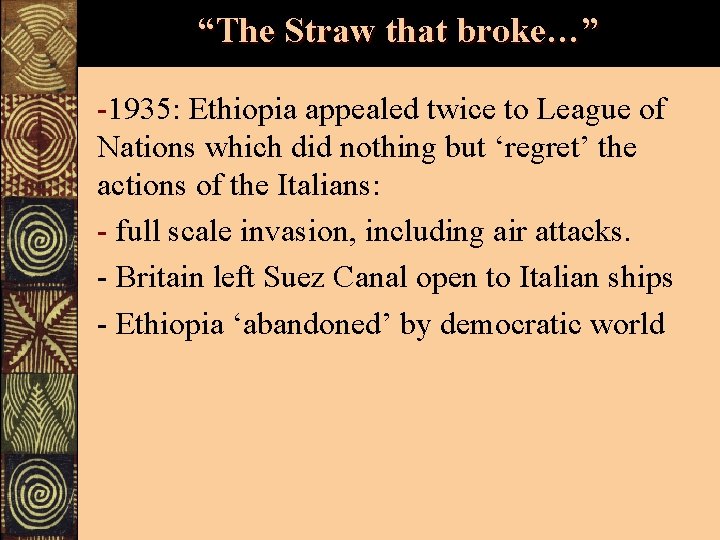 “The Straw that broke…”

-1935: Ethiopia appealed twice to League of Nations which did nothing but ‘regret’ the actions of the Italians:

- full scale invasion, including air attacks.

- Britain left Suez Canal open to Italian ships

- Ethiopia ‘abandoned’ by democratic world